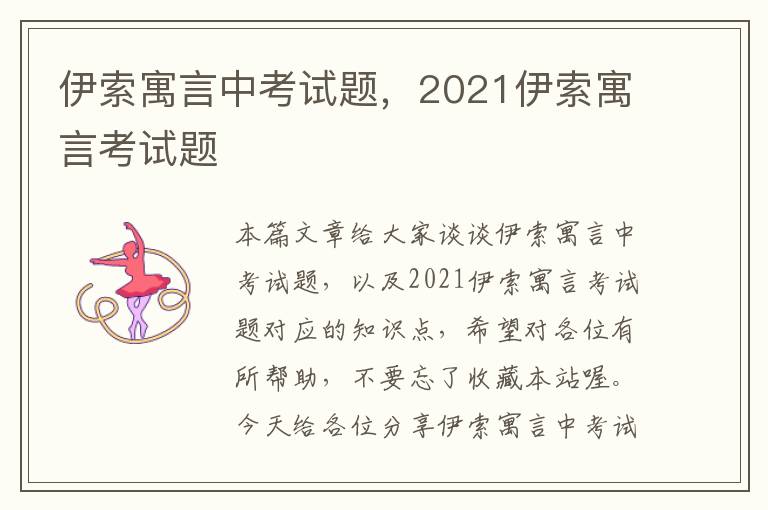 伊索寓言中考试题，2021伊索寓言考试题

本篇文章给大家谈谈伊索寓言中考试题，以及2021伊索寓言考试题对应的知识点，希望对各位有所帮助，不要忘了收藏本站喔。今天给各位分享伊索寓言中考试